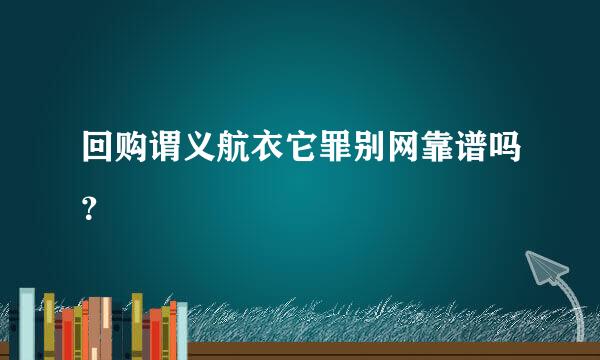 回购谓义航衣它罪别网靠谱吗?